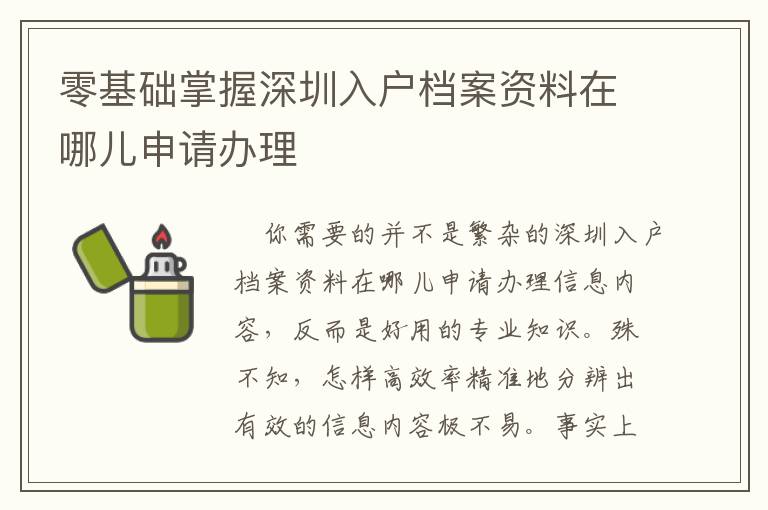 零基础掌握深圳入户档案资料在哪儿申请办理

你需要的并不是繁杂的深圳入户档案资料在哪儿申请办理信息内容，反而是好用的专业知识。殊不知，怎样高效率精准地分辨出有效的信息内容极不易。事实上